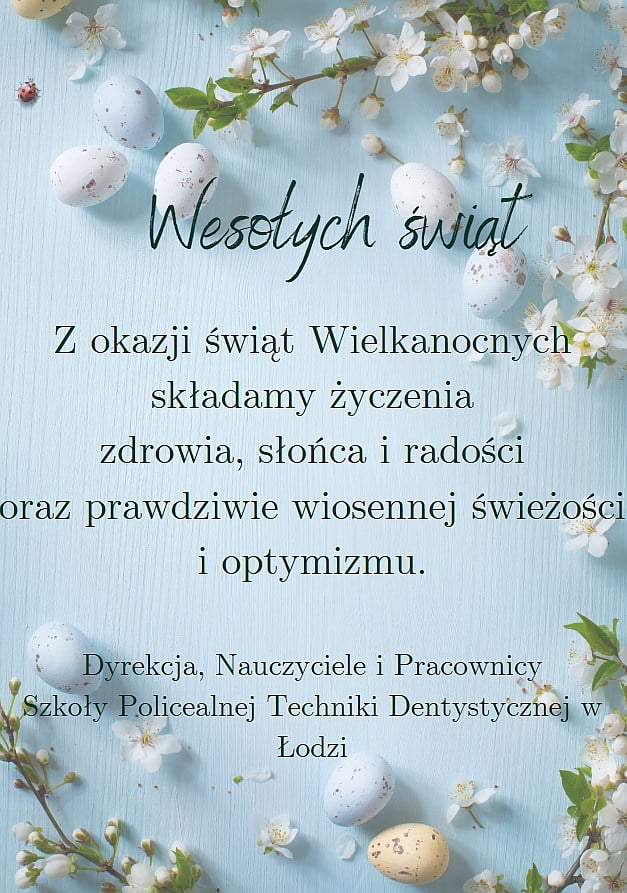 Wesołych świąt

Z okazji świąt Wielkanocnych składamy życzenia zdrowia, słońca i radości oraz prawdziwie wiosennej świeżości i optymizmu.

Dyrekcja, Nauczyciele i Pracownicy Szkoły Policealnej Techniki Dentystycznej w Łodzi